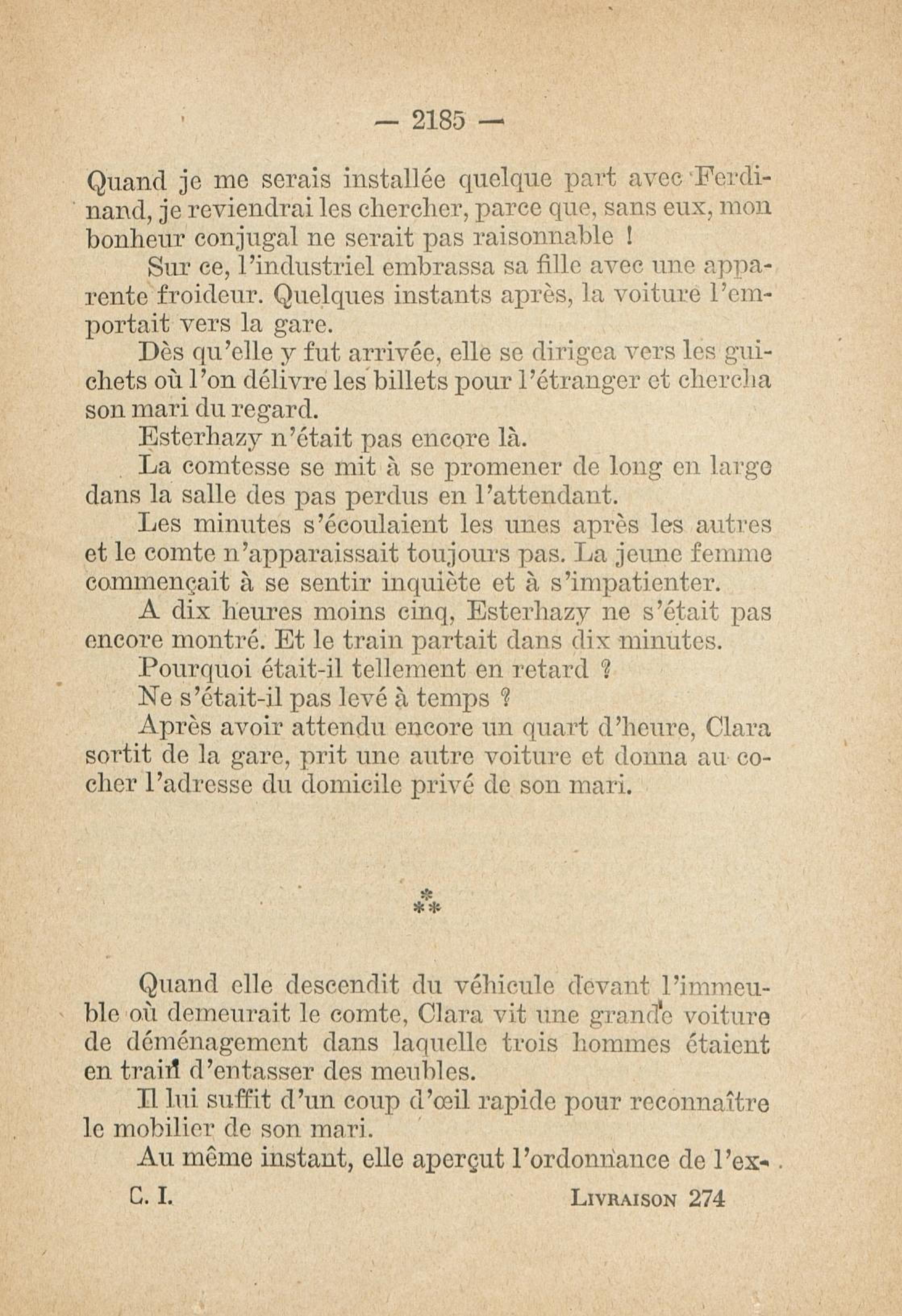 — 2185 —

Quand je me serais installée quelque part avec Ferdinand, je reviendrai les chercher, parce que, sans eux, mon bonheur conjugal ne serait pas raisonnable !

Sur ce, l'industriel embrassa sa fille avec une apparente froideur. Quelques instants après, la voiture l'emportait vers la gare.

Dès qu'elle y fut arrivée, elle se dirigea vers les guichets où l'on délivre les billets pour l'étranger et chercha son mari du regard.

Esterhazy n'était pas encore là.

La comtesse se mit à se promener de long en large dans la salle des pas perdus en l'attendant.

Les minutes s'écoulaient les unes après les autres et le comte n'apparaissait toujours pas. La jeune femme commençait à se sentir inquiète et à s'impatienter.

A dix heures moins cinq, Esterhazy ne s'était pas encore montré. Et le train partait dans dix minutes.

Pourquoi était-il tellement en retard ?

Ne s'était-il pas levé à temps ?

Après avoir attendu encore un quart d'heure, Clara sortit de la gare, prit une autre voiture et donna au cocher l'adresse du domicile privé de son mari.

\*
\*\*

Quand elle descendit du véhicule devant l'immeuble où demeurait le comte, Clara vit une grande voiture de déménagement dans laquelle trois hommes étaient en train d'entasser des meubles.

Il lui suffit d'un coup d'œil rapide pour reconnaître le mobilier de son mari.

Au même instant, elle aperçut l'ordonnance de l'ex-

C. I. LIVRAISON 274